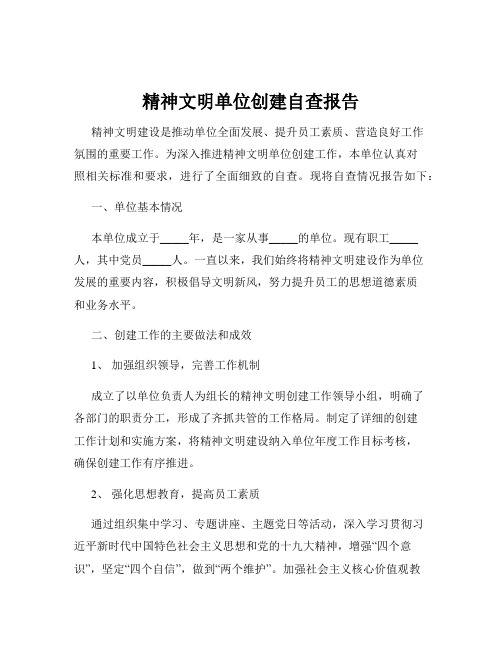 精神文明单位创建自查报告

精神文明建设是推动单位全面发展、提升员工素质、营造良好工作氛围的重要工作。为深入推进精神文明单位创建工作，本单位认真对照相关标准和要求，进行了全面细致的自查。现将自查情况报告如下：

一、单位基本情况

本单位成立于_____年，是一家从事_____的单位。现有职工_____人，其中党员_____人。一直以来，我们始终将精神文明建设作为单位发展的重要内容，积极倡导文明新风，努力提升员工的思想道德素质和业务水平。

二、创建工作的主要做法和成效

1、 加强组织领导，完善工作机制

成立了以单位负责人为组长的精神文明创建工作领导小组，明确了各部门的职责分工，形成了齐抓共管的工作格局。制定了详细的创建工作计划和实施方案，将精神文明建设纳入单位年度工作目标考核，确保创建工作有序推进。

2、 强化思想教育，提高员工素质

通过组织集中学习、专题讲座、主题党日等活动，深入学习贯彻习近平新时代中国特色社会主义思想和党的十九大精神，增强“四个意识”，坚定“四个自信”，做到“两个维护”。加强社会主义核心价值观教